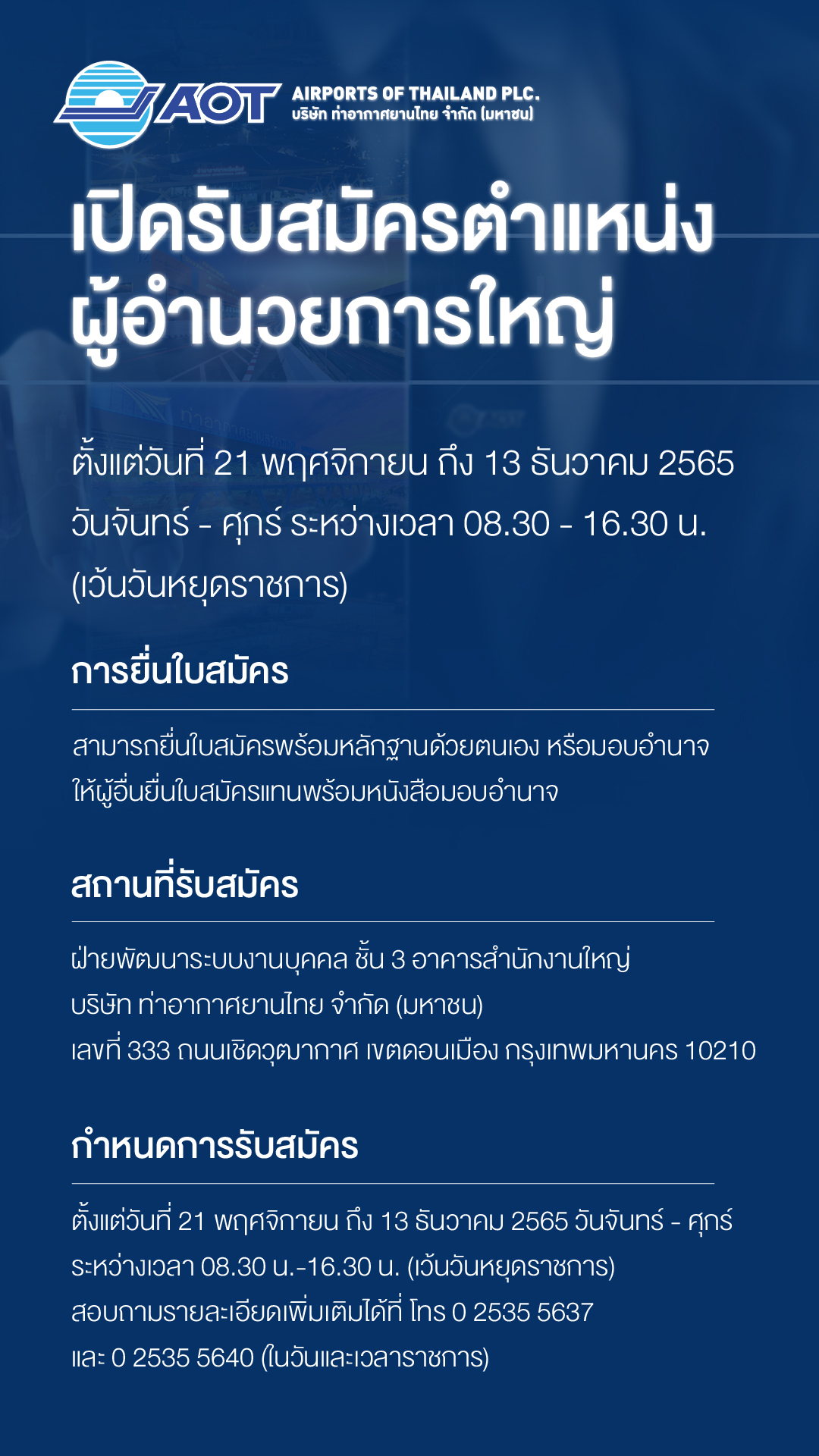 AOT AIRPORTS OF THAILAND PLC.
บริษัท ท่าอากาศยานไทย จำกัด (มหาชน)

เปิดรับสมัครตำแหน่ง
ผู้อำนวยการใหญ่

ตั้งแต่วันที่ 21 พฤศจิกายน ถึง 13 ธันวาคม 2565
วันจันทร์ - ศุกร์ ระหว่างเวลา 08.30 - 16.30 น.
(เว้นวันหยุดราชการ)

การยื่นใบสมัคร

สามารถยื่นใบสมัครพร้อมหลักฐานด้วยตนเอง หรือมอบอำนาจให้ผู้อื่นยื่นใบสมัครแทนพร้อมหนังสือมอบอำนาจ

สถานที่รับสมัคร

ฝ่ายพัฒนาระบบงานบุคคล ชั้น 3 อาคารสำนักงานใหญ่
บริษัท ท่าอากาศยานไทย จำกัด (มหาชน)
เลขที่ 333 ถนนเชิดวุฒากาศ เขตดอนเมือง กรุงเทพมหานคร 10210

กำหนดการรับสมัคร

ตั้งแต่วันที่ 21 พฤศจิกายน ถึง 13 ธันวาคม 2565 วันจันทร์ - ศุกร์
ระหว่างเวลา 08.30 น.-16.30 น. (เว้นวันหยุดราชการ)
สอบถามรายละเอียดเพิ่มเติมได้ที่ โทร 0 2535 5637
และ 0 2535 5640 (ในวันและเวลาราชการ)